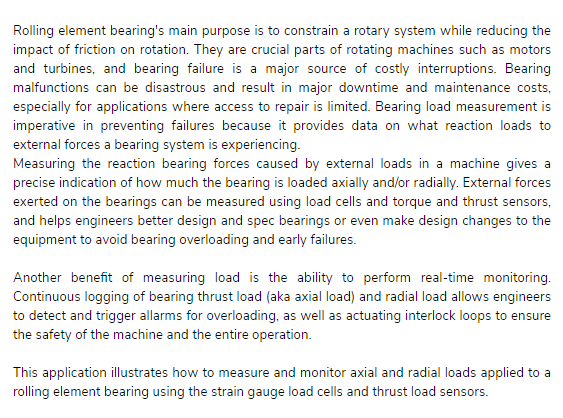 Rolling element bearing's main purpose is to constrain a rotary system while reducing the impact of friction on rotation. They are crucial parts of rotating machines such as motors and turbines, and bearing failure is a major source of costly interruptions. Bearing malfunctions can be disastrous and result in major downtime and maintenance costs, especially for applications where access to repair is limited. Bearing load measurement is imperative in preventing failures because it provides data on what reaction loads to external forces a bearing system is experiencing.
Measuring the reaction bearing forces caused by external loads in a machine gives a precise indication of how much the bearing is loaded axially and/or radially. External forces exerted on the bearings can be measured using load cells and torque and thrust sensors, and helps engineers better design and spec bearings or even make design changes to the equipment to avoid bearing overloading and early failures.

Another benefit of measuring load is the ability to perform real-time monitoring. Continuous logging of bearing thrust load (aka axial load) and radial load allows engineers to detect and trigger allarms for overloading, as well as actuating interlock loops to ensure the safety of the machine and the entire operation.

This application illustrates how to measure and monitor axial and radial loads applied to a rolling element bearing using the strain gauge load cells and thrust load sensors.